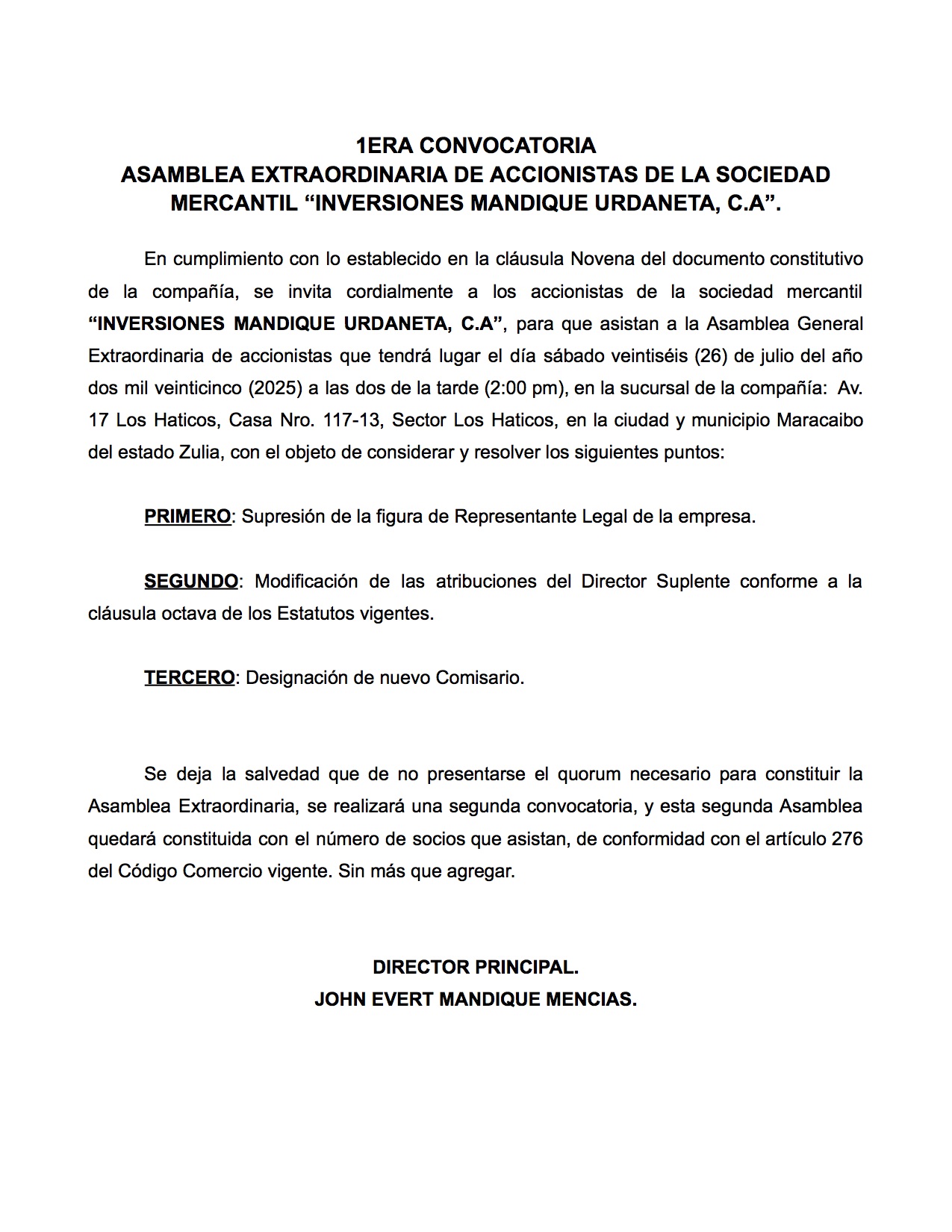 1ERA CONVOCATORIA
ASAMBLEA EXTRAORDINARIA DE ACCIONISTAS DE LA SOCIEDAD MERCANTIL "INVERSIONES MANDIQUE URDANETA, C.A".

En cumplimiento con lo establecido en la cláusula Novena del documento constitutivo de la compañía, se invita cordialmente a los accionistas de la sociedad mercantil "INVERSIONES MANDIQUE URDANETA, C.A", para que asistan a la Asamblea General Extraordinaria de accionistas que tendrá lugar el día sábado veintiséis (26) de julio del año dos mil veinticinco (2025) a las dos de la tarde (2:00 pm), en la sucursal de la compañía: Av. 17 Los Haticos, Casa Nro. 117-13, Sector Los Haticos, en la ciudad y municipio Maracaibo del estado Zulia, con el objeto de considerar y resolver los siguientes puntos:

PRIMERO: Supresión de la figura de Representante Legal de la empresa.

SEGUNDO: Modificación de las atribuciones del Director Suplente conforme a la cláusula octava de los Estatutos vigentes.

TERCERO: Designación de nuevo Comisario.

Se deja la salvedad que de no presentarse el quorum necesario para constituir la Asamblea Extraordinaria, se realizará una segunda convocatoria, y esta segunda Asamblea quedará constituida con el número de socios que asistan, de conformidad con el artículo 276 del Código Comercio vigente. Sin más que agregar.

DIRECTOR PRINCIPAL.
JOHN EVERT MANDIQUE MENCIAS.